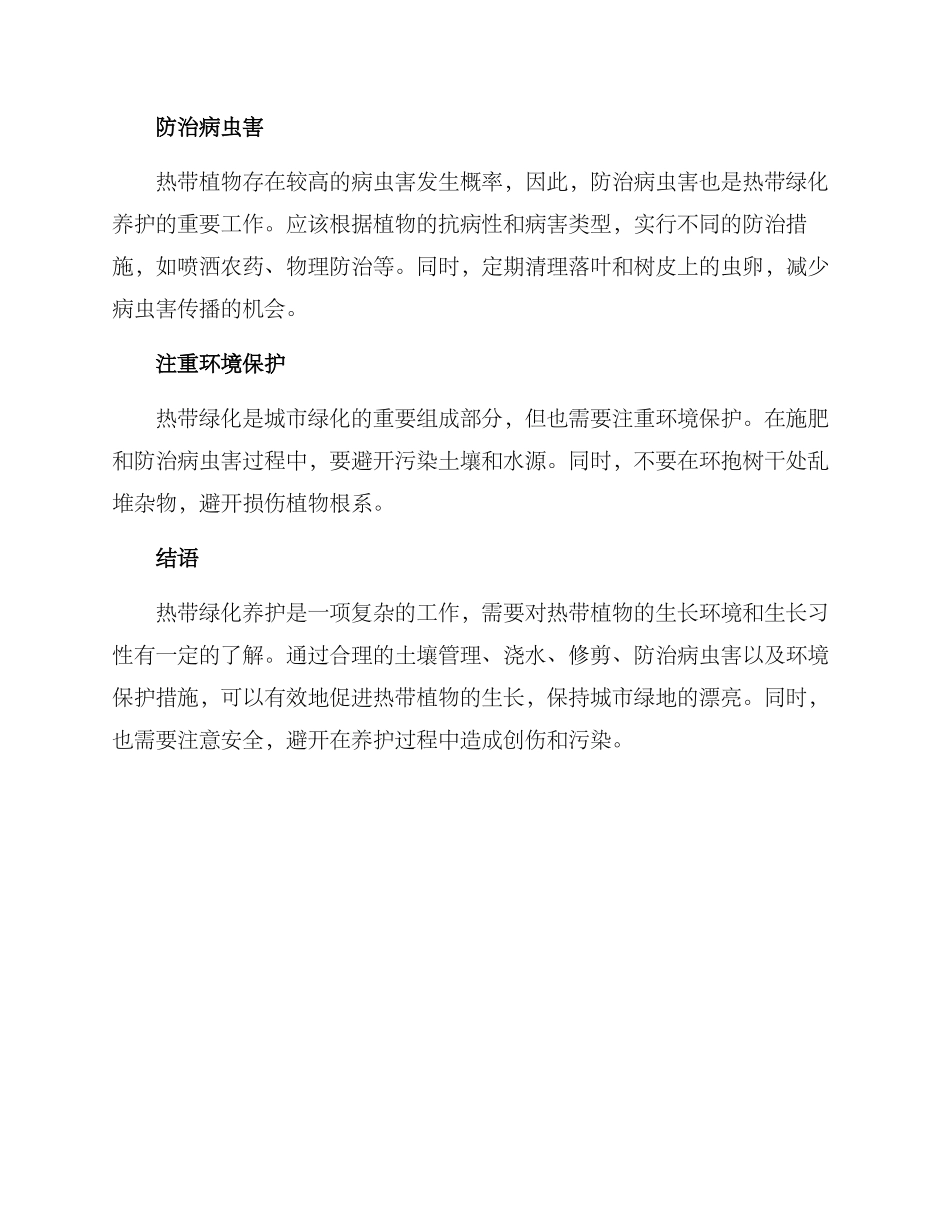 防治病虫害

热带植物存在较高的病虫害发生概率，因此，防治病虫害也是热带绿化养护的重要工作。应该根据植物的抗病性和病害类型，实行不同的防治措施，如喷洒农药、物理防治等。同时，定期清理落叶和树皮上的虫卵，减少病虫害传播的机会。

注重环境保护

热带绿化是城市绿化的重要组成部分，但也需要注重环境保护。在施肥和防治病虫害过程中，要避开污染土壤和水源。同时，不要在环抱树干处乱堆杂物，避开损伤植物根系。

结语

热带绿化养护是一项复杂的工作，需要对热带植物的生长环境和生长习性有一定的了解。通过合理的土壤管理、浇水、修剪、防治病虫害以及环境保护措施，可以有效地促进热带植物的生长，保持城市绿地的漂亮。同时，也需要注意安全，避开在养护过程中造成创伤和污染。